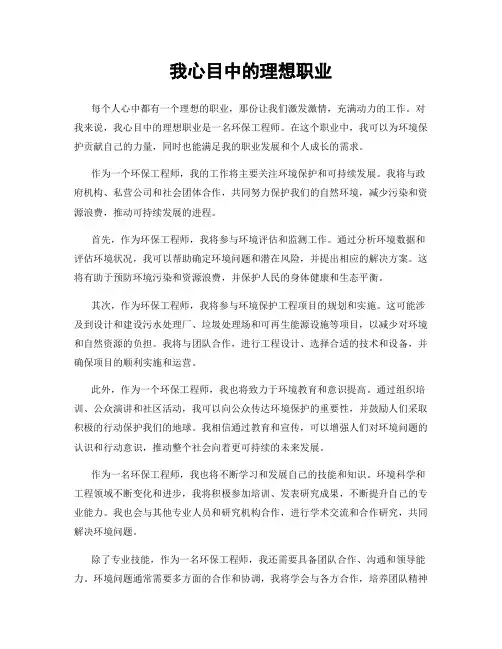 我心目中的理想职业

每个人心中都有一个理想的职业，那份让我们激发激情，充满动力的工作。对我来说，我心目中的理想职业是一名环保工程师。在这个职业中，我可以为环境保护贡献自己的力量，同时也能满足我的职业发展和个人成长的需求。

作为一个环保工程师，我的工作将主要关注环境保护和可持续发展。我将与政府机构、私营公司和社会团体合作，共同努力保护我们的自然环境，减少污染和资源浪费，推动可持续发展的进程。

首先，作为环保工程师，我将参与环境评估和监测工作。通过分析环境数据和评估环境状况，我可以帮助确定环境问题和潜在风险，并提出相应的解决方案。这将有助于预防环境污染和资源浪费，并保护人民的身体健康和生态平衡。

其次，作为环保工程师，我将参与环境保护工程项目的规划和实施。这可能涉及到设计和建设污水处理厂、垃圾处理场和可再生能源设施等项目，以减少对环境和自然资源的负担。我将与团队合作，进行工程设计、选择合适的技术和设备，并确保项目的顺利实施和运营。

此外，作为一个环保工程师，我也将致力于环境教育和意识提高。通过组织培训、公众演讲和社区活动，我可以向公众传达环境保护的重要性，并鼓励人们采取积极的行动保护我们的地球。我相信通过教育和宣传，可以增强人们对环境问题的认识和行动意识，推动整个社会向着更可持续的未来发展。

作为一名环保工程师，我也将不断学习和发展自己的技能和知识。环境科学和工程领域不断变化和进步，我将积极参加培训、发表研究成果，不断提升自己的专业能力。我也会与其他专业人员和研究机构合作，进行学术交流和合作研究，共同解决环境问题。

除了专业技能，作为一名环保工程师，我还需要具备团队合作、沟通和领导能力。环境问题通常需要多方面的合作和协调，我将学会与各方合作，培养团队精神